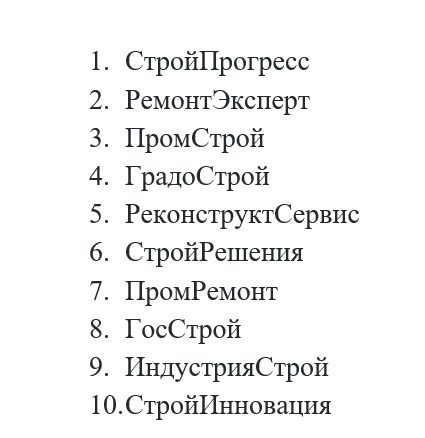 1. СтройПрогресс
2. РемонтЭксперт
3. ПромСтрой
4. ГрадоСтрой
5. РеконструктСервис
6. СтройРешения
7. ПромРемонт
8. ГосСтрой
9. ИндустрияСтрой
10. СтройИнновация